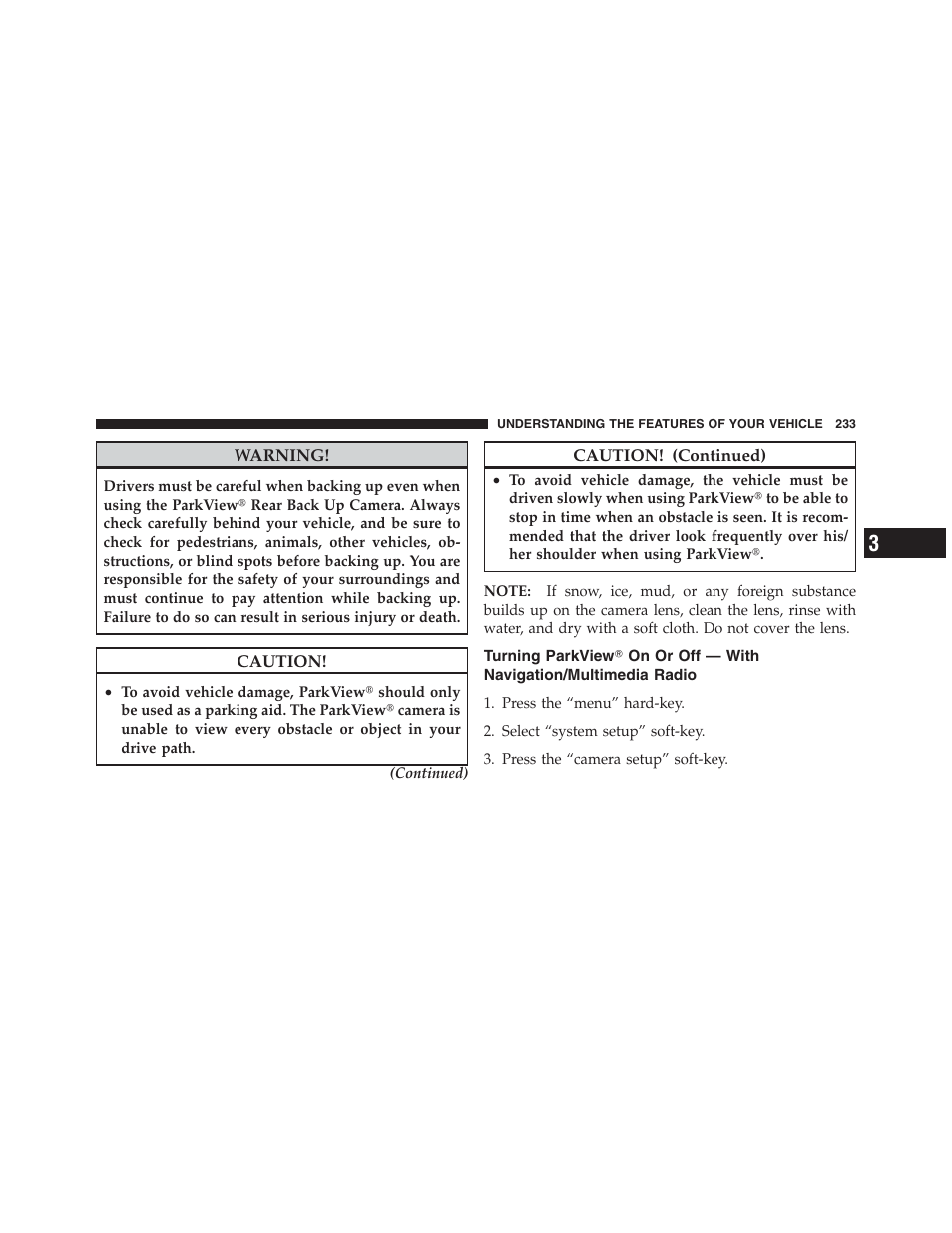 UNDERSTANDING THE FEATURES OF YOUR VEHICLE 233

WARNING!

Drivers must be careful when backing up even when using the ParkView® Rear Back Up Camera. Always check carefully behind your vehicle, and be sure to check for pedestrians, animals, other vehicles, obstructions, or blind spots before backing up. You are responsible for the safety of your surroundings and must continue to pay attention while backing up. Failure to do so can result in serious injury or death.

CAUTION!

• To avoid vehicle damage, ParkView® should only be used as a parking aid. The ParkView® camera is unable to view every obstacle or object in your drive path.

(Continued)

CAUTION! (Continued)

• To avoid vehicle damage, the vehicle must be driven slowly when using ParkView® to be able to stop in time when an obstacle is seen. It is recommended that the driver look frequently over his/her shoulder when using ParkView®.

NOTE: If snow, ice, mud, or any foreign substance builds up on the camera lens, clean the lens, rinse with water, and dry with a soft cloth. Do not cover the lens.

Turning ParkView® On Or Off — With Navigation/Multimedia Radio

1. Press the “menu” hard-key.

2. Select “system setup” soft-key.

3. Press the “camera setup” soft-key.

3